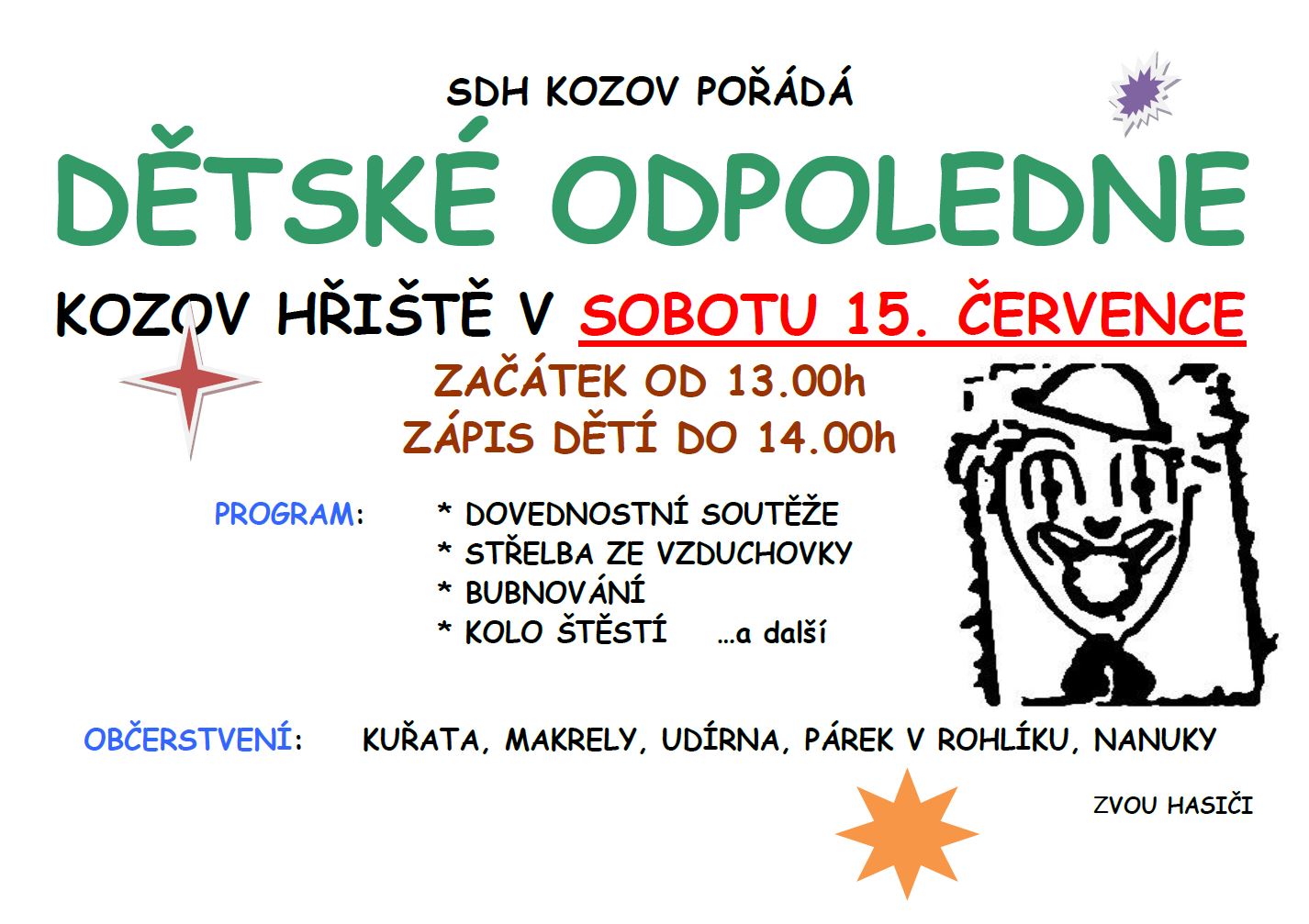 SDH KOZOV POŘÁDÁ

DĚTSKÉ ODPOLEDNE

KOZOV HŘIŠTĚ V SOBOTU 15. ČERVENCE

ZAČÁTEK OD 13.00h
ZÁPIS DĚTÍ DO 14.00h

PROGRAM: * DOVEDNOSTNÍ SOUTĚŽE
* STŘELBA ZE VZDUCHOVKY
* BUBNOVÁNÍ
* KOLO ŠTĚSTÍ …a další

OBČERSTVENÍ: KUŘATA, MAKRELY, UDÍRNA, PÁREK V ROHLÍKU, NANUKY

ZVOU HASIČI